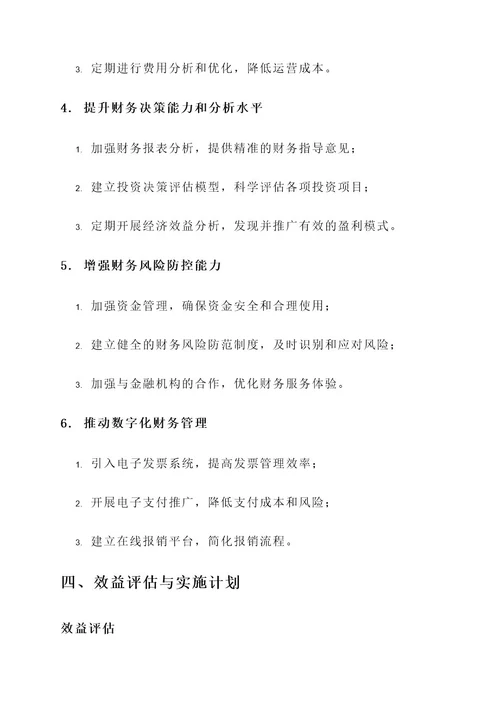 3. 定期进行费用分析和优化，降低运营成本。

4. 提升财务决策能力和分析水平

1. 加强财务报表分析，提供精准的财务指导意见；

2. 建立投资决策评估模型，科学评估各项投资项目；

3. 定期开展经济效益分析，发现并推广有效的盈利模式。

5. 增强财务风险防控能力

1. 加强资金管理，确保资金安全和合理使用；

2. 建立健全的财务风险防范制度，及时识别和应对风险；

3. 加强与金融机构的合作，优化财务服务体验。

6. 推动数字化财务管理

1. 引入电子发票系统，提高发票管理效率；

2. 开展电子支付推广，降低支付成本和风险；

3. 建立在线报销平台，简化报销流程。

四、效益评估与实施计划

效益评估